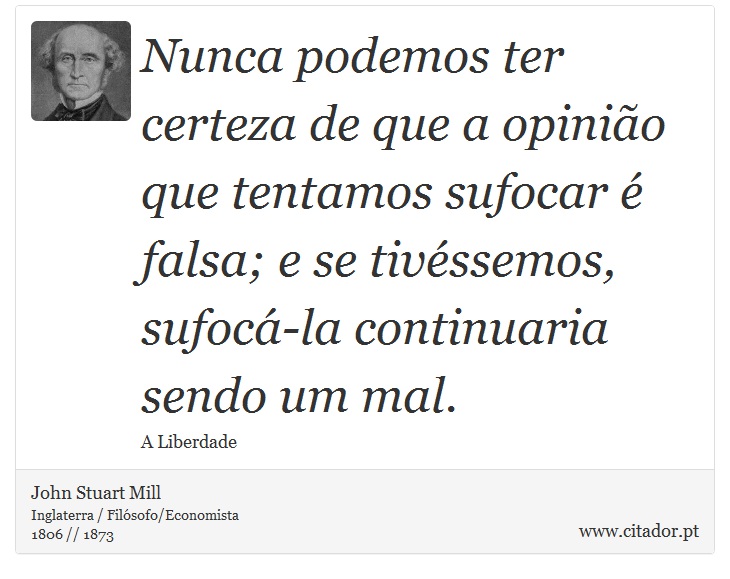 Nunca podemos ter certeza de que a opinião que tentamos sufocar é falsa; e se tivéssemos, sufocá-la continuaria sendo um mal.

A Liberdade

John Stuart Mill
Inglaterra / Filósofo/Economista
1806 // 1873

www.citador.pt